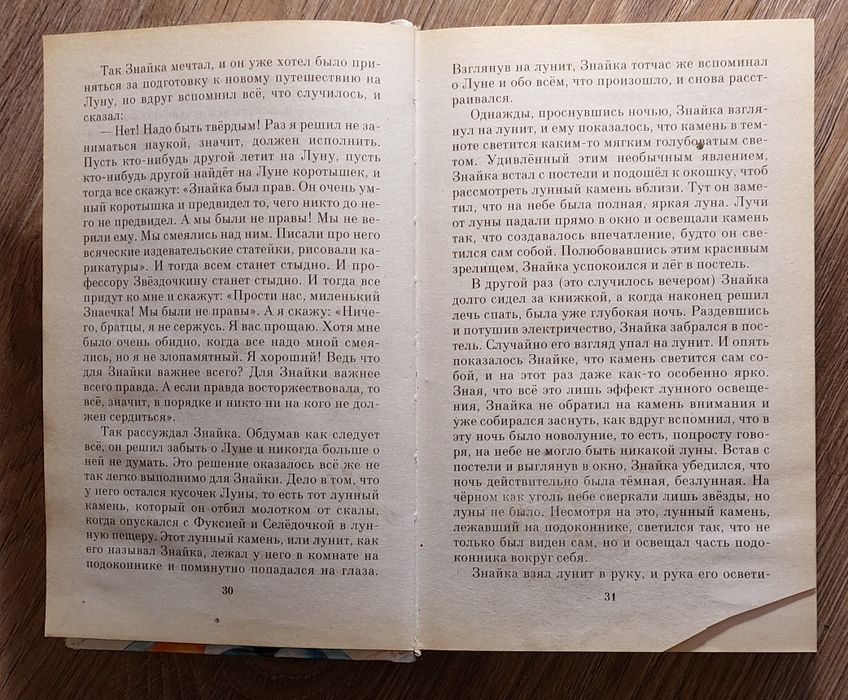 Так Знайка мечтал, и он уже хотел было приняться за подготовку к новому путешествию на Луну, но вдруг вспомнил всё, что случилось, и сказал:

— Нет! Надо быть твёрдым! Раз я решил не заниматься наукой, значит, должен исполнить. Пусть кто-нибудь другой летит на Луну, пусть кто-нибудь другой найдёт на Луне коротышек, и тогда все скажут: «Знайка был прав. Он очень умный коротышка и предвидел то, чего никто до него не предвидел. А мы были не правы! Мы не верили ему. Мы смеялись над ним. Писали про него всяческие издевательские статейки, рисовали карикатуры». И тогда всем станет стыдно. И профессору Звёздочкину станет стыдно. И тогда все придут ко мне и скажут: «Прости нас, миленький Знаечка! Мы были не правы». А я скажу: «Ничего, братцы, я не сержусь. Я вас прощаю. Хотя мне было очень обидно, когда все надо мной смеялись, но я не злопамятный. Я хороший! Ведь что для Знайки важнее всего? Для Знайки важнее всего правда. А если правда восторжествовала, то всё, значит, в порядке и никто ни на кого не должен сердиться».

Так рассуждал Знайка. Обдумав как следует всё, он решил забыть о Луне и никогда больше о ней не думать. Это решение оказалось всё же не так легко выполнимо для Знайки. Дело в том, что у него остался кусочек Луны, то есть тот лунный камень, который он отбил молотком от скалы, когда опускался с Фуксией и Селёдочкой в лунную пещеру. Этот лунный камень, или лунит, как его называл Знайка, лежал у него в комнате на подоконнике и поминутно попадался на глаза.

30

Взглянув на лунит, Знайка тотчас же вспоминал о Луне и обо всём, что произошло, и снова расстраивался.

Однажды, проснувшись ночью, Знайка взглянул на лунит, и ему показалось, что камень в темноте светится каким-то мягким голубоватым светом. Удивлённый этим необычным явлением, Знайка встал с постели и подошёл к окошку, чтоб рассмотреть лунный камень вблизи. Тут он заметил, что на небе была полная, яркая луна. Лучи от луны падали прямо в окно и освещали камень так, что создавалось впечатление, будто он светился сам собой. Полюбовавшись этим красивым зрелищем, Знайка успокоился и лёг в постель.

В другой раз (это случилось вечером) Знайка долго сидел за книжкой, а когда наконец решил лечь спать, была уже глубокая ночь. Раздевшись и потушив электричество, Знайка забрался в постель. Случайно его взгляд упал на лунит. И опять показалось Знайке, что камень светится сам собой, и на этот раз даже как-то особенно ярко. Зная, что всё это лишь эффект лунного освещения, Знайка не обратил на камень внимания и уже собирался заснуть, как вдруг вспомнил, что в эту ночь было новолуние, то есть, попросту говоря, на небе не могло быть никакой луны. Встав с постели и выглянув в окно, Знайка убедился, что ночь действительно была тёмная, безлунная. На чёрном как уголь небе сверкали лишь звёзды, но луны не было. Несмотря на это, лунный камень, лежавший на подоконнике, светился так, что не только был виден сам, но и освещал часть подоконника вокруг себя.

Знайка взял лунит в руку, и рука его освети-

31